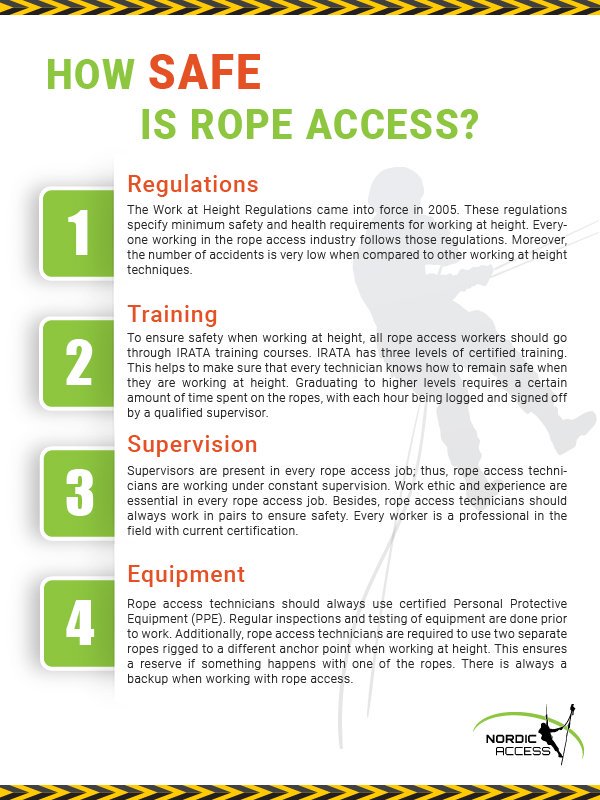 HOW SAFE
IS ROPE ACCESS?

1

Regulations

The Work at Height Regulations came into force in 2005. These regulations specify minimum safety and health requirements for working at height. Everyone working in the rope access industry follows those regulations. Moreover, the number of accidents is very low when compared to other working at height techniques.

2

Training

To ensure safety when working at height, all rope access workers should go through IRATA training courses. IRATA has three levels of certified training. This helps to make sure that every technician knows how to remain safe when they are working at height. Graduating to higher levels requires a certain amount of time spent on the ropes, with each hour being logged and signed off by a qualified supervisor.

3

Supervision

Supervisors are present in every rope access job; thus, rope access technicians are working under constant supervision. Work ethic and experience are essential in every rope access job. Besides, rope access technicians should always work in pairs to ensure safety. Every worker is a professional in the field with current certification.

4

Equipment

Rope access technicians should always use certified Personal Protective Equipment (PPE). Regular inspections and testing of equipment are done prior to work. Additionally, rope access technicians are required to use two separate ropes rigged to a different anchor point when working at height. This ensures a reserve if something happens with one of the ropes. There is always a backup when working with rope access.

NORDIC
ACCESS